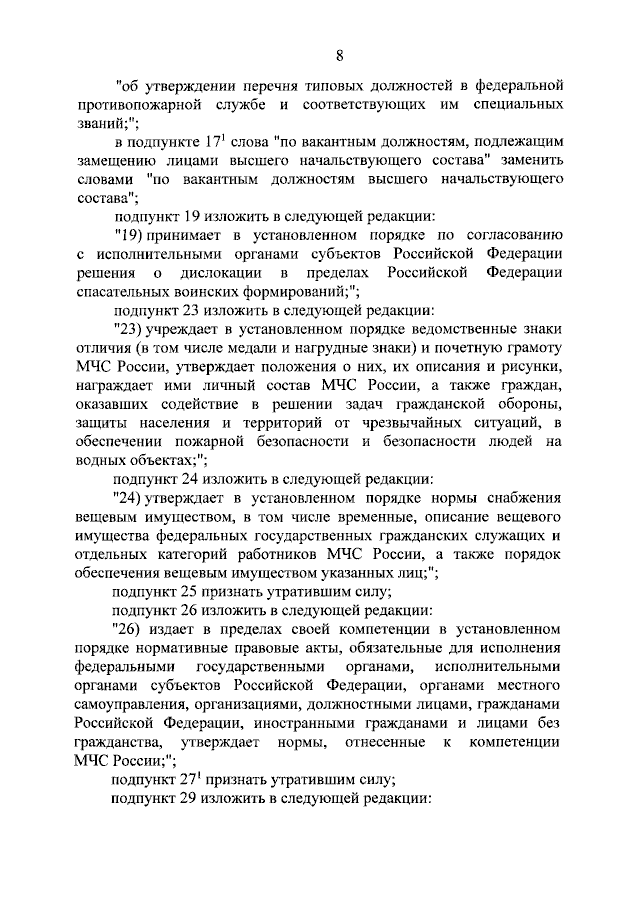 8

"об утверждении перечня типовых должностей в федеральной противопожарной службе и соответствующих им специальных званий;";

в подпункте $17^1$ слова "по вакантным должностям, подлежащим замещению лицами высшего начальствующего состава" заменить словами "по вакантным должностям высшего начальствующего состава";

подпункт 19 изложить в следующей редакции:

"19) принимает в установленном порядке по согласованию с исполнительными органами субъектов Российской Федерации решения о дислокации в пределах Российской Федерации спасательных воинских формирований;";

подпункт 23 изложить в следующей редакции:

"23) учреждает в установленном порядке ведомственные знаки отличия (в том числе медали и нагрудные знаки) и почетную грамоту МЧС России, утверждает положения о них, их описания и рисунки, награждает ими личный состав МЧС России, а также граждан, оказавших содействие в решении задач гражданской обороны, защиты населения и территорий от чрезвычайных ситуаций, в обеспечении пожарной безопасности и безопасности людей на водных объектах;";

подпункт 24 изложить в следующей редакции:

"24) утверждает в установленном порядке нормы снабжения вещевым имуществом, в том числе временные, описание вещевого имущества федеральных государственных гражданских служащих и отдельных категорий работников МЧС России, а также порядок обеспечения вещевым имуществом указанных лиц;";

подпункт 25 признать утратившим силу;

подпункт 26 изложить в следующей редакции:

"26) издает в пределах своей компетенции в установленном порядке нормативные правовые акты, обязательные для исполнения федеральными государственными органами, исполнительными органами субъектов Российской Федерации, органами местного самоуправления, организациями, должностными лицами, гражданами Российской Федерации, иностранными гражданами и лицами без гражданства, утверждает нормы, отнесенные к компетенции МЧС России;";

подпункт $27^1$ признать утратившим силу;

подпункт 29 изложить в следующей редакции: